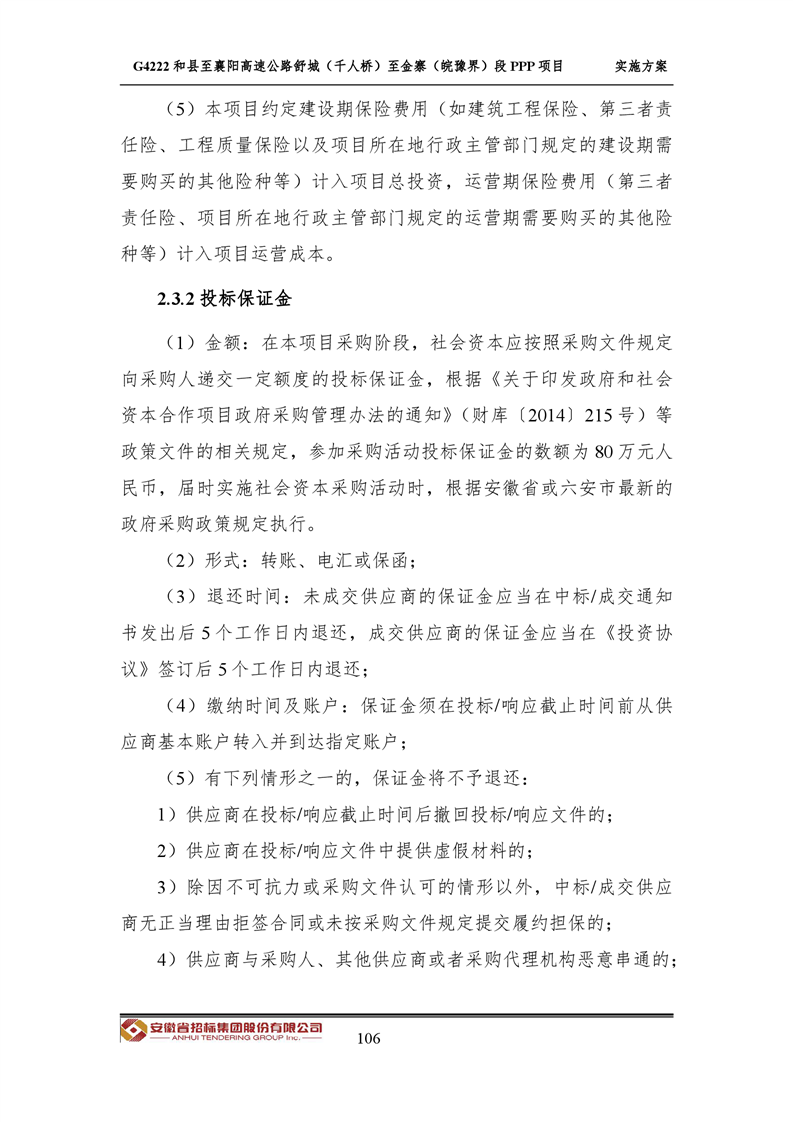 G4222 和县至襄阳高速公路舒城（千人桥）至金寨（皖豫界）段 PPP 项目　　实施方案

（5）本项目约定建设期保险费用（如建筑工程保险、第三者责任险、工程质量保险以及项目所在地行政主管部门规定的建设期需要购买的其他险种等）计入项目总投资，运营期保险费用（第三者责任险、项目所在地行政主管部门规定的运营期需要购买的其他险种等）计入项目运营成本。

2.3.2 投标保证金

（1）金额：在本项目采购阶段，社会资本应按照采购文件规定向采购人递交一定额度的投标保证金，根据《关于印发政府和社会资本合作项目政府采购管理办法的通知》（财库〔2014〕215 号）等政策文件的相关规定，参加采购活动投标保证金的数额为 80 万元人民币，届时实施社会资本采购活动时，根据安徽省或六安市最新的政府采购政策规定执行。

（2）形式：转账、电汇或保函；

（3）退还时间：未成交供应商的保证金应当在中标/成交通知书发出后 5 个工作日内退还，成交供应商的保证金应当在《投资协议》签订后 5 个工作日内退还；

（4）缴纳时间及账户：保证金须在投标/响应截止时间前从供应商基本账户转入并到达指定账户；

（5）有下列情形之一的，保证金将不予退还：

1）供应商在投标/响应截止时间后撤回投标/响应文件的；

2）供应商在投标/响应文件中提供虚假材料的；

3）除因不可抗力或采购文件认可的情形以外，中标/成交供应商无正当理由拒签合同或未按采购文件规定提交履约担保的；

4）供应商与采购人、其他供应商或者采购代理机构恶意串通的；

安徽省招标集团股份有限公司
ANHUI TENDERING GROUP Inc.
106